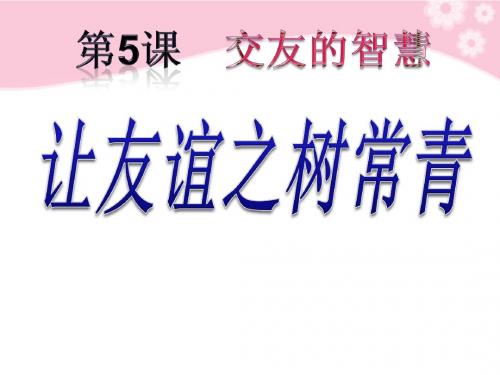 第5课　交友的智慧

让友谊之树常青